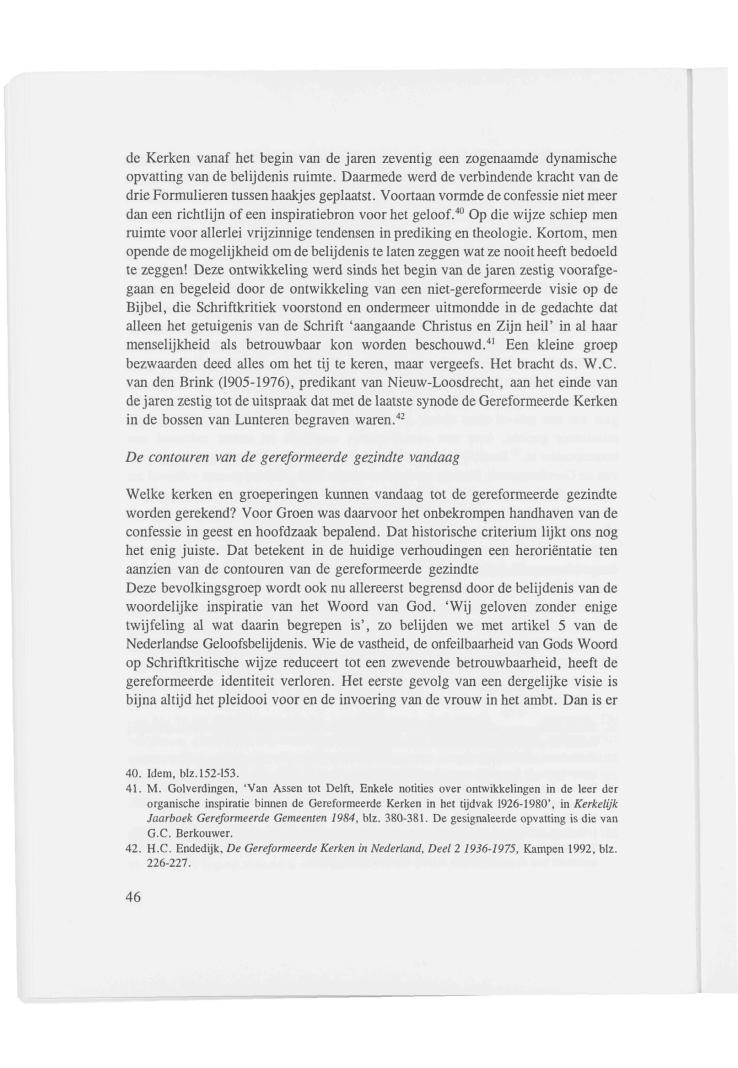 de Kerken vanaf het begin van de jaren zeventig een zogenaamde dynamische opvatting van de belijdenis ruimte. Daarmede werd de verbindende kracht van de drie Formulieren tussen haakjes geplaatst. Voortaan vormde de confessie niet meer dan een richtlijn of een inspiratiebron voor het geloof.$^{40}$ Op die wijze schiep men ruimte voor allerlei vrijzinnige tendensen in prediking en theologie. Kortom, men opende de mogelijkheid om de belijdenis te laten zeggen wat ze nooit heeft bedoeld te zeggen! Deze ontwikkeling werd sinds het begin van de jaren zestig voorafgegaan en begeleid door de ontwikkeling van een niet-gereformeerde visie op de Bijbel, die Schriftkritiek voorstond en ondermeer uitmondde in de gedachte dat alleen het getuigenis van de Schrift 'aangaande Christus en Zijn heil' in al haar menselijkheid als betrouwbaar kon worden beschouwd.$^{41}$ Een kleine groep bezwaarden deed alles om het tij te keren, maar vergeefs. Het bracht ds. W.C. van den Brink (1905-1976), predikant van Nieuw-Loosdrecht, aan het einde van de jaren zestig tot de uitspraak dat met de laatste synode de Gereformeerde Kerken in de bossen van Lunteren begraven waren.$^{42}$

De contouren van de gereformeerde gezindte vandaag

Welke kerken en groeperingen kunnen vandaag tot de gereformeerde gezindte worden gerekend? Voor Groen was daarvoor het onbekrompen handhaven van de confessie in geest en hoofdzaak bepalend. Dat historische criterium lijkt ons nog het enig juiste. Dat betekent in de huidige verhoudingen een heroriëntatie ten aanzien van de contouren van de gereformeerde gezindte
Deze bevolkingsgroep wordt ook nu allereerst begrensd door de belijdenis van de woordelijke inspiratie van het Woord van God. 'Wij geloven zonder enige twijfeling al wat daarin begrepen is', zo belijden we met artikel 5 van de Nederlandse Geloofsbelijdenis. Wie de vastheid, de onfeilbaarheid van Gods Woord op Schriftkritische wijze reduceert tot een zwevende betrouwbaarheid, heeft de gereformeerde identiteit verloren. Het eerste gevolg van een dergelijke visie is bijna altijd het pleidooi voor en de invoering van de vrouw in het ambt. Dan is er

40. Idem, blz.152-153.
41. M. Golverdingen, 'Van Assen tot Delft, Enkele notities over ontwikkelingen in de leer der organische inspiratie binnen de Gereformeerde Kerken in het tijdvak 1926-1980', in Kerkelijk Jaarboek Gereformeerde Gemeenten 1984, blz. 380-381. De gesignaleerde opvatting is die van G.C. Berkouwer.
42. H.C. Endedijk, De Gereformeerde Kerken in Nederland, Deel 2 1936-1975, Kampen 1992, blz. 226-227.

46